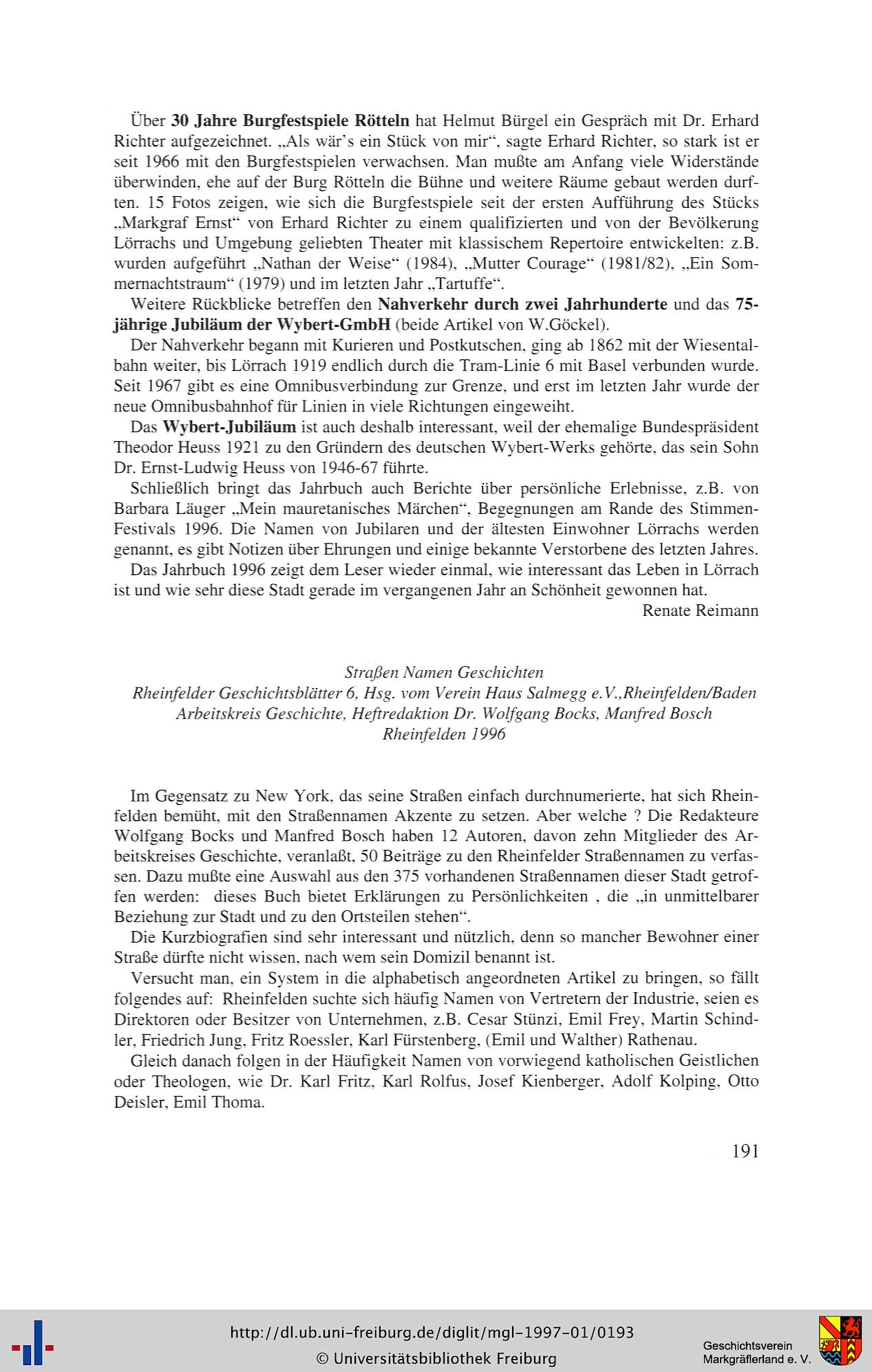 Über 30 Jahre Burgfestspiele Rötteln hat Helmut Bürgel ein Gespräch mit Dr. Erhard Richter aufgezeichnet. „Als wär's ein Stück von mir“, sagte Erhard Richter, so stark ist er seit 1966 mit den Burgfestspielen verwachsen. Man mußte am Anfang viele Widerstände überwinden, ehe auf der Burg Rötteln die Bühne und weitere Räume gebaut werden durften. 15 Fotos zeigen, wie sich die Burgfestspiele seit der ersten Aufführung des Stücks „Markgraf Ernst“ von Erhard Richter zu einem qualifizierten und von der Bevölkerung Lörrachs und Umgebung geliebten Theater mit klassischem Repertoire entwickelten: z.B. wurden aufgeführt „Nathan der Weise“ (1984), „Mutter Courage“ (1981/82), „Ein Sommernachtstraum“ (1979) und im letzten Jahr „Tartuffe“.

Weitere Rückblicke betreffen den Nahverkehr durch zwei Jahrhunderte und das 75-jährige Jubiläum der Wybert-GmbH (beide Artikel von W.Göckel).

Der Nahverkehr begann mit Kurieren und Postkutschen, ging ab 1862 mit der Wiesentalbahn weiter, bis Lörrach 1919 endlich durch die Tram-Linie 6 mit Basel verbunden wurde. Seit 1967 gibt es eine Omnibusverbindung zur Grenze, und erst im letzten Jahr wurde der neue Omnibusbahnhof für Linien in viele Richtungen eingeweiht.

Das Wybert-Jubiläum ist auch deshalb interessant, weil der ehemalige Bundespräsident Theodor Heuss 1921 zu den Gründern des deutschen Wybert-Werks gehörte, das sein Sohn Dr. Ernst-Ludwig Heuss von 1946-67 führte.

Schließlich bringt das Jahrbuch auch Berichte über persönliche Erlebnisse, z.B. von Barbara Läuger „Mein mauretanisches Märchen“, Begegnungen am Rande des Stimmen-Festivals 1996. Die Namen von Jubilaren und der ältesten Einwohner Lörrachs werden genannt, es gibt Notizen über Ehrungen und einige bekannte Verstorbene des letzten Jahres.

Das Jahrbuch 1996 zeigt dem Leser wieder einmal, wie interessant das Leben in Lörrach ist und wie sehr diese Stadt gerade im vergangenen Jahr an Schönheit gewonnen hat.

Renate Reimann

Straßen Namen Geschichten
Rheinfelder Geschichtsblätter 6, Hsg. vom Verein Haus Salmegg e.V.,Rheinfelden/Baden
Arbeitskreis Geschichte, Heftredaktion Dr. Wolfgang Bocks, Manfred Bosch
Rheinfelden 1996

Im Gegensatz zu New York, das seine Straßen einfach durchnumerierte, hat sich Rheinfelden bemüht, mit den Straßennamen Akzente zu setzen. Aber welche ? Die Redakteure Wolfgang Bocks und Manfred Bosch haben 12 Autoren, davon zehn Mitglieder des Arbeitskreises Geschichte, veranlaßt, 50 Beiträge zu den Rheinfelder Straßennamen zu verfassen. Dazu mußte eine Auswahl aus den 375 vorhandenen Straßennamen dieser Stadt getroffen werden: dieses Buch bietet Erklärungen zu Persönlichkeiten , die „in unmittelbarer Beziehung zur Stadt und zu den Ortsteilen stehen“.

Die Kurzbiografien sind sehr interessant und nützlich, denn so mancher Bewohner einer Straße dürfte nicht wissen, nach wem sein Domizil benannt ist.

Versucht man, ein System in die alphabetisch angeordneten Artikel zu bringen, so fällt folgendes auf: Rheinfelden suchte sich häufig Namen von Vertretern der Industrie, seien es Direktoren oder Besitzer von Unternehmen, z.B. Cesar Stünzi, Emil Frey, Martin Schindler, Friedrich Jung, Fritz Roessler, Karl Fürstenberg, (Emil und Walther) Rathenau.

Gleich danach folgen in der Häufigkeit Namen von vorwiegend katholischen Geistlichen oder Theologen, wie Dr. Karl Fritz, Karl Rolfus, Josef Kienberger, Adolf Kolping, Otto Deisler, Emil Thoma.

191

http://dl.ub.uni-freiburg.de/diglit/mgl-1997-01/0193
© Universitätsbibliothek Freiburg
Geschichtsverein Markgräflerland e. V.